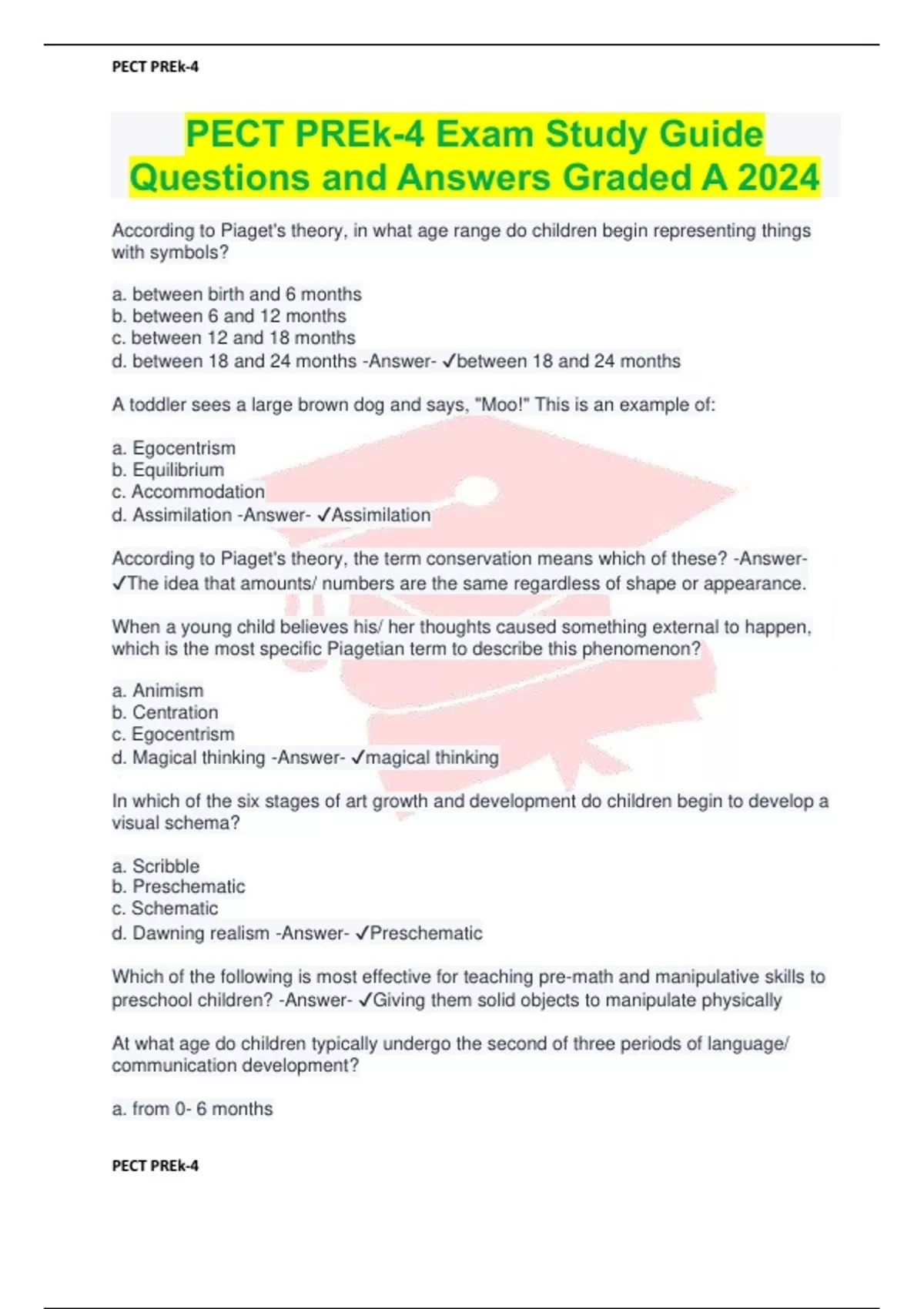 PECT PREk-4

PECT PREk-4 Exam Study Guide Questions and Answers Graded A 2024

According to Piaget's theory, in what age range do children begin representing things with symbols?

a. between birth and 6 months
b. between 6 and 12 months
c. between 12 and 18 months
d. between 18 and 24 months -Answer- ✓between 18 and 24 months

A toddler sees a large brown dog and says, "Moo!" This is an example of:

a. Egocentrism
b. Equilibrium
c. Accommodation
d. Assimilation -Answer- ✓Assimilation

According to Piaget's theory, the term conservation means which of these? -Answer- ✓The idea that amounts/ numbers are the same regardless of shape or appearance.

When a young child believes his/ her thoughts caused something external to happen, which is the most specific Piagetian term to describe this phenomenon?

a. Animism
b. Centration
c. Egocentrism
d. Magical thinking -Answer- ✓magical thinking

In which of the six stages of art growth and development do children begin to develop a visual schema?

a. Scribble
b. Preschematic
c. Schematic
d. Dawning realism -Answer- ✓Preschematic

Which of the following is most effective for teaching pre-math and manipulative skills to preschool children? -Answer- ✓Giving them solid objects to manipulate physically

At what age do children typically undergo the second of three periods of language/ communication development?

a. from 0- 6 months

PECT PREk-4